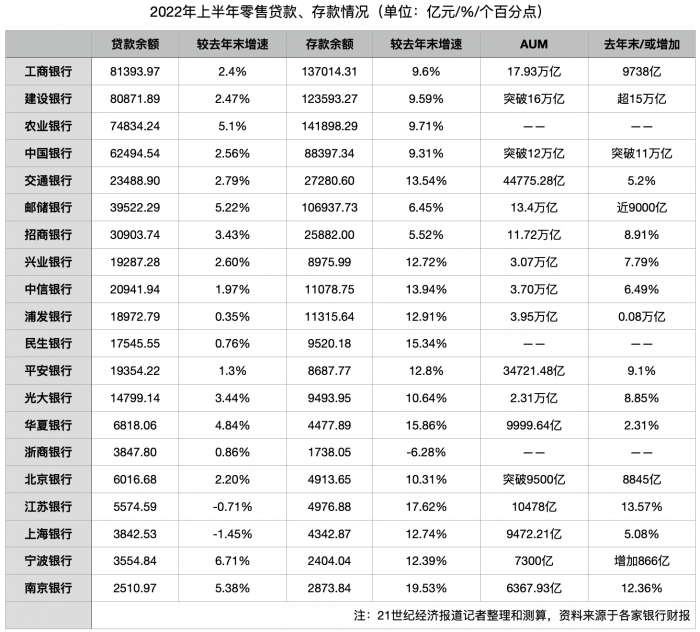 2022年上半年零售贷款、存款情况（单位：亿元/%/个百分点）

| | 贷款余额 | 较去年末增速 | 存款余额 | 较去年末增速 | AUM | 去年末/或增加 |
|---|---|---|---|---|---|---|
| 工商银行 | 81393.97 | 2.4% | 137014.31 | 9.6% | 17.93万亿 | 9738亿 |
| 建设银行 | 80871.89 | 2.47% | 123593.27 | 9.59% | 突破16万亿 | 超15万亿 |
| 农业银行 | 74834.24 | 5.1% | 141898.29 | 9.71% | —— | —— |
| 中国银行 | 62494.54 | 2.56% | 88397.34 | 9.31% | 突破12万亿 | 突破11万亿 |
| 交通银行 | 23488.90 | 2.79% | 27280.60 | 13.54% | 44775.28亿 | 5.2% |
| 邮储银行 | 39522.29 | 5.22% | 106937.73 | 6.45% | 13.4万亿 | 近9000亿 |
| 招商银行 | 30903.74 | 3.43% | 25882.00 | 5.52% | 11.72万亿 | 8.91% |
| 兴业银行 | 19287.28 | 2.60% | 8975.99 | 12.72% | 3.07万亿 | 7.79% |
| 中信银行 | 20941.94 | 1.97% | 11078.75 | 13.94% | 3.70万亿 | 6.49% |
| 浦发银行 | 18972.79 | 0.35% | 11315.64 | 12.91% | 3.95万亿 | 0.08万亿 |
| 民生银行 | 17545.55 | 0.76% | 9520.18 | 15.34% | —— | —— |
| 平安银行 | 19354.22 | 1.3% | 8687.77 | 12.8% | 34721.48亿 | 9.1% |
| 光大银行 | 14799.14 | 3.44% | 9493.95 | 10.64% | 2.31万亿 | 8.85% |
| 华夏银行 | 6818.06 | 4.84% | 4477.89 | 15.86% | 9999.64亿 | 2.31% |
| 浙商银行 | 3847.80 | 0.86% | 1738.05 | -6.28% | —— | —— |
| 北京银行 | 6016.68 | 2.20% | 4913.65 | 10.31% | 突破9500亿 | 8845亿 |
| 江苏银行 | 5574.59 | -0.71% | 4976.88 | 17.62% | 10478亿 | 13.57% |
| 上海银行 | 3842.53 | -1.45% | 4342.87 | 12.74% | 9472.21亿 | 5.08% |
| 宁波银行 | 3554.84 | 6.71% | 2404.04 | 12.39% | 7300亿 | 增加866亿 |
| 南京银行 | 2510.97 | 5.38% | 2873.84 | 19.53% | 6367.93亿 | 12.36% |

注：21世纪经济报道记者整理和测算，资料来源于各家银行财报